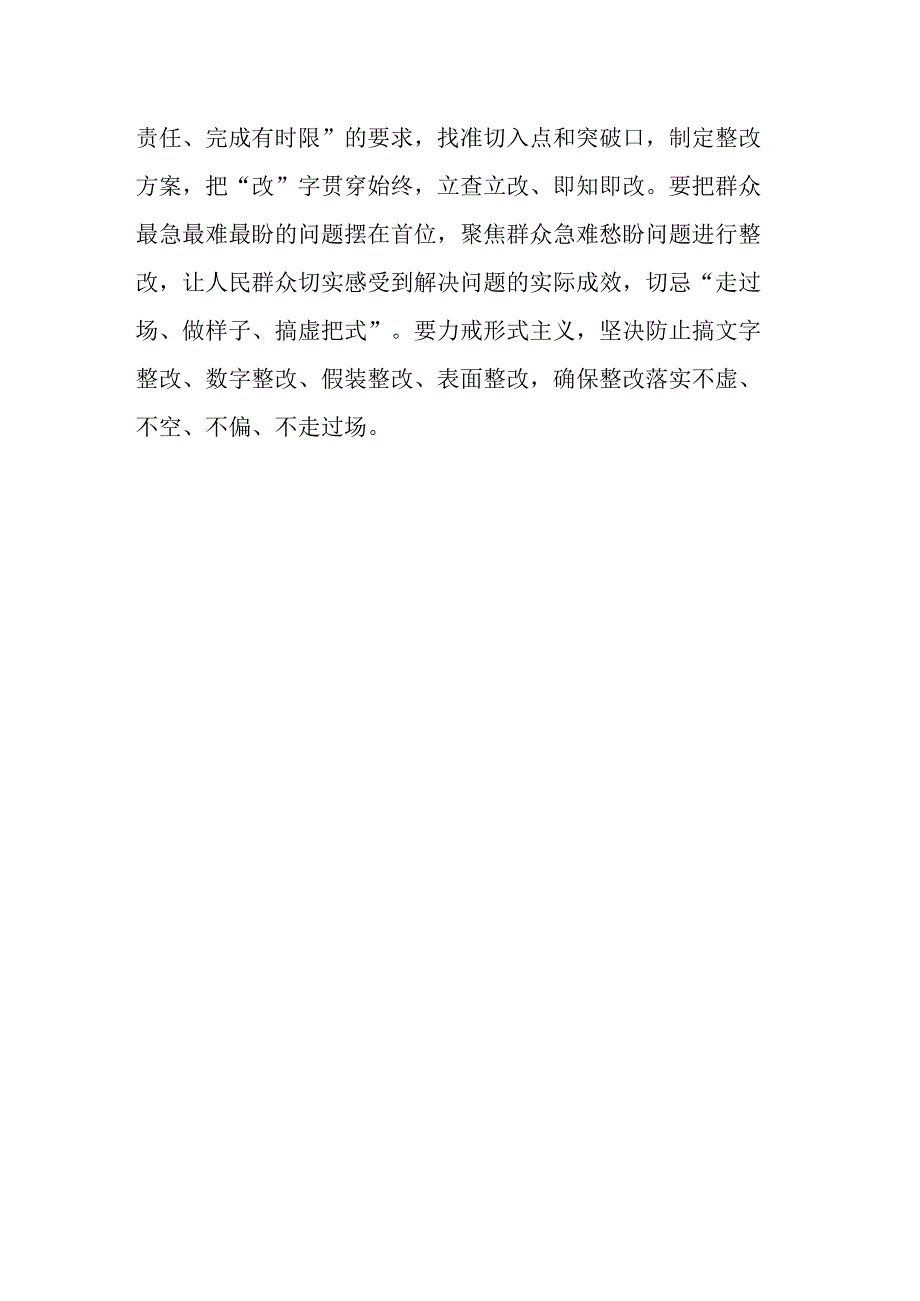 责任、完成有时限”的要求，找准切入点和突破口，制定整改方案，把“改”字贯穿始终，立查立改、即知即改。要把群众最急最难最盼的问题摆在首位，聚焦群众急难愁盼问题进行整改，让人民群众切实感受到解决问题的实际成效，切忌“走过场、做样子、搞虚把式”。要力戒形式主义，坚决防止搞文字整改、数字整改、假装整改、表面整改，确保整改落实不虚、不空、不偏、不走过场。